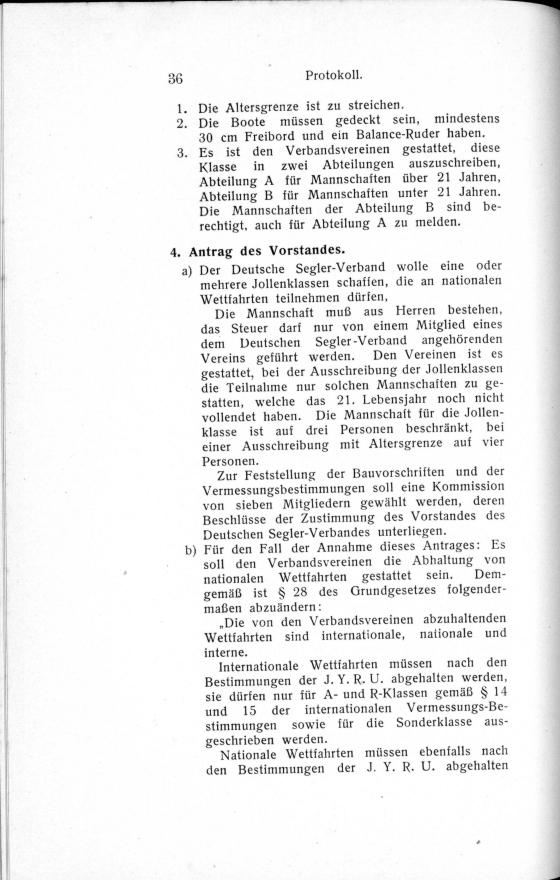 36 Protokoll.

1. Die Altersgrenze ist zu streichen.
2. Die Boote müssen gedeckt sein, mindestens 30 cm Freibord und ein Balance-Ruder haben.
3. Es ist den Verbandsvereinen gestattet, diese Klasse in zwei Abteilungen auszuschreiben, Abteilung A für Mannschaften über 21 Jahren, Abteilung B für Mannschaften unter 21 Jahren. Die Mannschaften der Abteilung B sind berechtigt, auch für Abteilung A zu melden.

4. Antrag des Vorstandes.

a) Der Deutsche Segler-Verband wolle eine oder mehrere Jollenklassen schaffen, die an nationalen Wettfahrten teilnehmen dürfen.

Die Mannschaft muß aus Herren bestehen, das Steuer darf nur von einem Mitglied eines dem Deutschen Segler-Verband angehörenden Vereins geführt werden. Den Vereinen ist es gestattet, bei der Ausschreibung der Jollenklassen die Teilnahme nur solchen Mannschaften zu gestatten, welche das 21. Lebensjahr noch nicht vollendet haben. Die Mannschaft für die Jollenklasse ist auf drei Personen beschränkt, bei einer Ausschreibung mit Altersgrenze auf vier Personen.

Zur Feststellung der Bauvorschriften und der Vermessungsbestimmungen soll eine Kommission von sieben Mitgliedern gewählt werden, deren Beschlüsse der Zustimmung des Vorstandes des Deutschen Segler-Verbandes unterliegen.

b) Für den Fall der Annahme dieses Antrages: Es soll den Verbandsvereinen die Abhaltung von nationalen Wettfahrten gestattet sein. Demgemäß ist § 28 des Grundgesetzes folgendermaßen abzuändern:

„Die von den Verbandsvereinen abzuhaltenden Wettfahrten sind internationale, nationale und interne.

Internationale Wettfahrten müssen nach den Bestimmungen der J. Y. R. U. abgehalten werden, sie dürfen nur für A- und R-Klassen gemäß § 14 und 15 der internationalen Vermessungs-Bestimmungen sowie für die Sonderklasse ausgeschrieben werden.

Nationale Wettfahrten müssen ebenfalls nach den Bestimmungen der J. Y. R. U. abgehalten